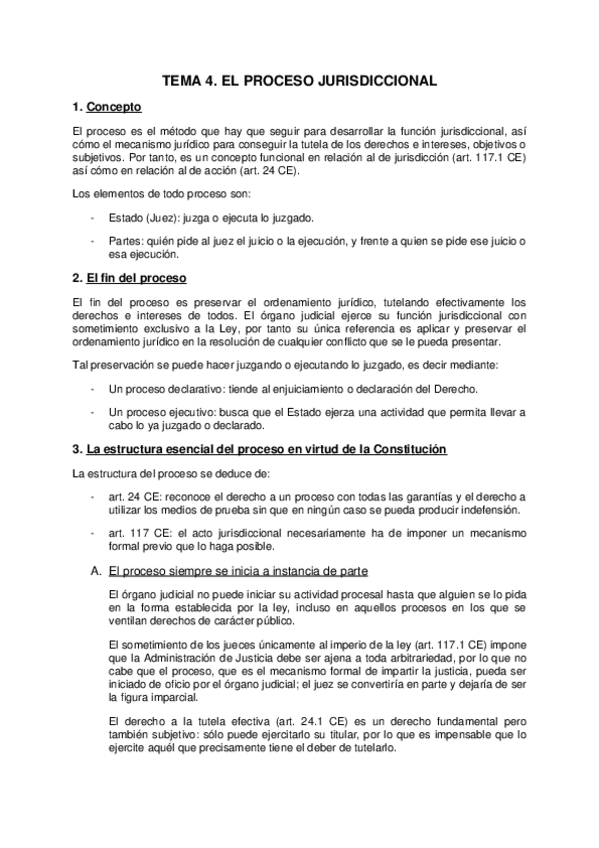 TEMA 4. EL PROCESO JURISDICCIONAL

1. Concepto

El proceso es el método que hay que seguir para desarrollar la función jurisdiccional, así cómo el mecanismo jurídico para conseguir la tutela de los derechos e intereses, objetivos o subjetivos. Por tanto, es un concepto funcional en relación al de jurisdicción (art. 117.1 CE) así cómo en relación al de acción (art. 24 CE).

Los elementos de todo proceso son:

- Estado (Juez): juzga o ejecuta lo juzgado.

- Partes: quién pide al juez el juicio o la ejecución, y frente a quien se pide ese juicio o esa ejecución.

2. El fin del proceso

El fin del proceso es preservar el ordenamiento jurídico, tutelando efectivamente los derechos e intereses de todos. El órgano judicial ejerce su función jurisdiccional con sometimiento exclusivo a la Ley, por tanto su única referencia es aplicar y preservar el ordenamiento jurídico en la resolución de cualquier conflicto que se le pueda presentar.

Tal preservación se puede hacer juzgando o ejecutando lo juzgado, es decir mediante:

- Un proceso declarativo: tiende al enjuiciamiento o declaración del Derecho.

- Un proceso ejecutivo: busca que el Estado ejerza una actividad que permita llevar a cabo lo ya juzgado o declarado.

3. La estructura esencial del proceso en virtud de la Constitución

La estructura del proceso se deduce de:

- art. 24 CE: reconoce el derecho a un proceso con todas las garantías y el derecho a utilizar los medios de prueba sin que en ningún caso se pueda producir indefensión.

- art. 117 CE: el acto jurisdiccional necesariamente ha de imponer un mecanismo formal previo que lo haga posible.

A. El proceso siempre se inicia a instancia de parte

El órgano judicial no puede iniciar su actividad procesal hasta que alguien se lo pida en la forma establecida por la ley, incluso en aquellos procesos en los que se ventilan derechos de carácter público.

El sometimiento de los jueces únicamente al imperio de la ley (art. 117.1 CE) impone que la Administración de Justicia debe ser ajena a toda arbitrariedad, por lo que no cabe que el proceso, que es el mecanismo formal de impartir la justicia, pueda ser iniciado de oficio por el órgano judicial; el juez se convertiría en parte y dejaría de ser la figura imparcial.

El derecho a la tutela efectiva (art. 24.1 CE) es un derecho fundamental pero también subjetivo: sólo puede ejercitarlo su titular, por lo que es impensable que lo ejercite aquél que precisamente tiene el deber de tutelarlo.